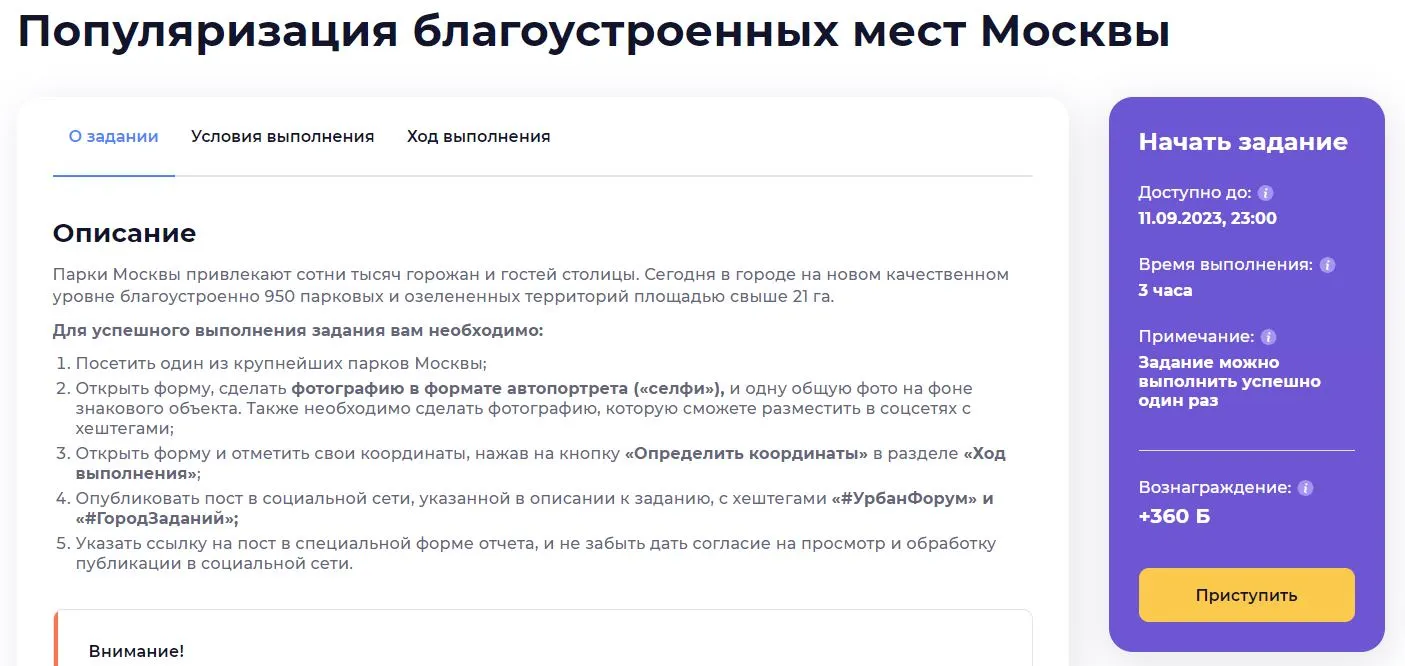 Популяризация благоустроенных мест Москвы

О задании Условия выполнения Ход выполнения

Описание

Парки Москвы привлекают сотни тысяч горожан и гостей столицы. Сегодня в городе на новом качественном уровне благоустроенно 950 парковых и озелененных территорий площадью свыше 21 га.

Для успешного выполнения задания вам необходимо:

1. Посетить один из крупнейших парков Москвы;
2. Открыть форму, сделать фотографию в формате автопортрета («селфи»), и одну общую фото на фоне знакового объекта. Также необходимо сделать фотографию, которую сможете разместить в соцсетях с хештегами;
3. Открыть форму и отметить свои координаты, нажав на кнопку «Определить координаты» в разделе «Ход выполнения»;
4. Опубликовать пост в социальной сети, указанной в описании к заданию, с хештегами «#УрбанФорум» и «#ГородЗаданий»;
5. Указать ссылку на пост в специальной форме отчета, и не забыть дать согласие на просмотр и обработку публикации в социальной сети.

Внимание!

Начать задание

Доступно до:
11.09.2023, 23:00

Время выполнения:
3 часа

Примечание:
Задание можно выполнить успешно один раз

Вознаграждение:
+360 Б

Приступить